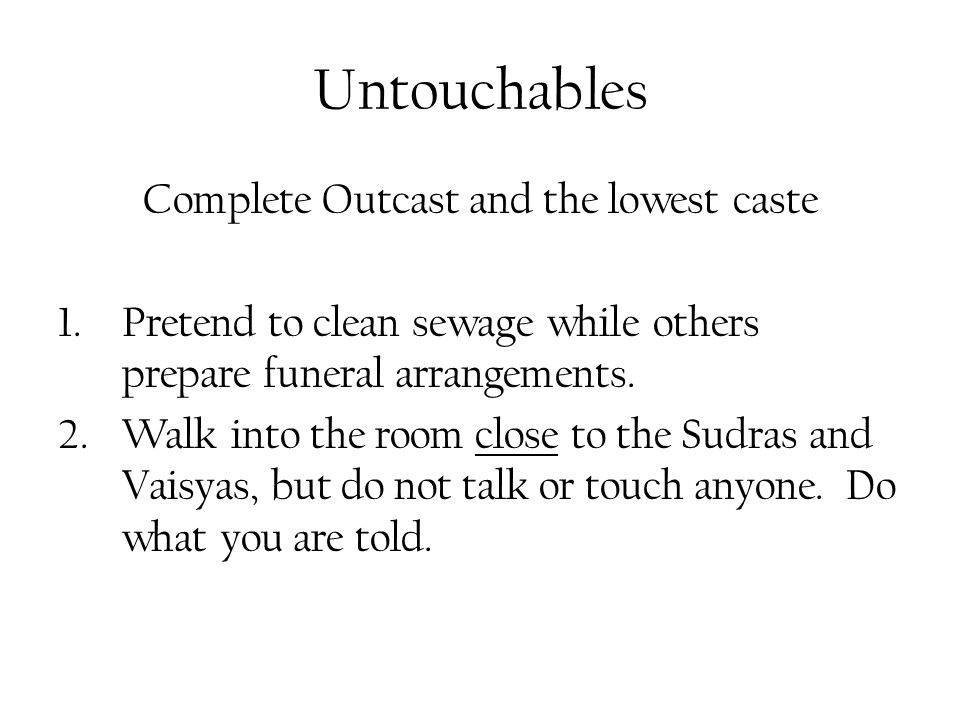 Untouchables

Complete Outcast and the lowest caste

1. Pretend to clean sewage while others prepare funeral arrangements.
2. Walk into the room close to the Sudras and Vaisyas, but do not talk or touch anyone. Do what you are told.